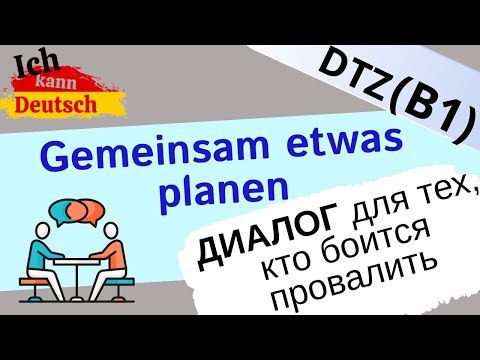 Ich kann Deutsch

DTZ(B1)

Gemeinsam etwas planen

ДИАЛОГ для тех, кто боится провалить